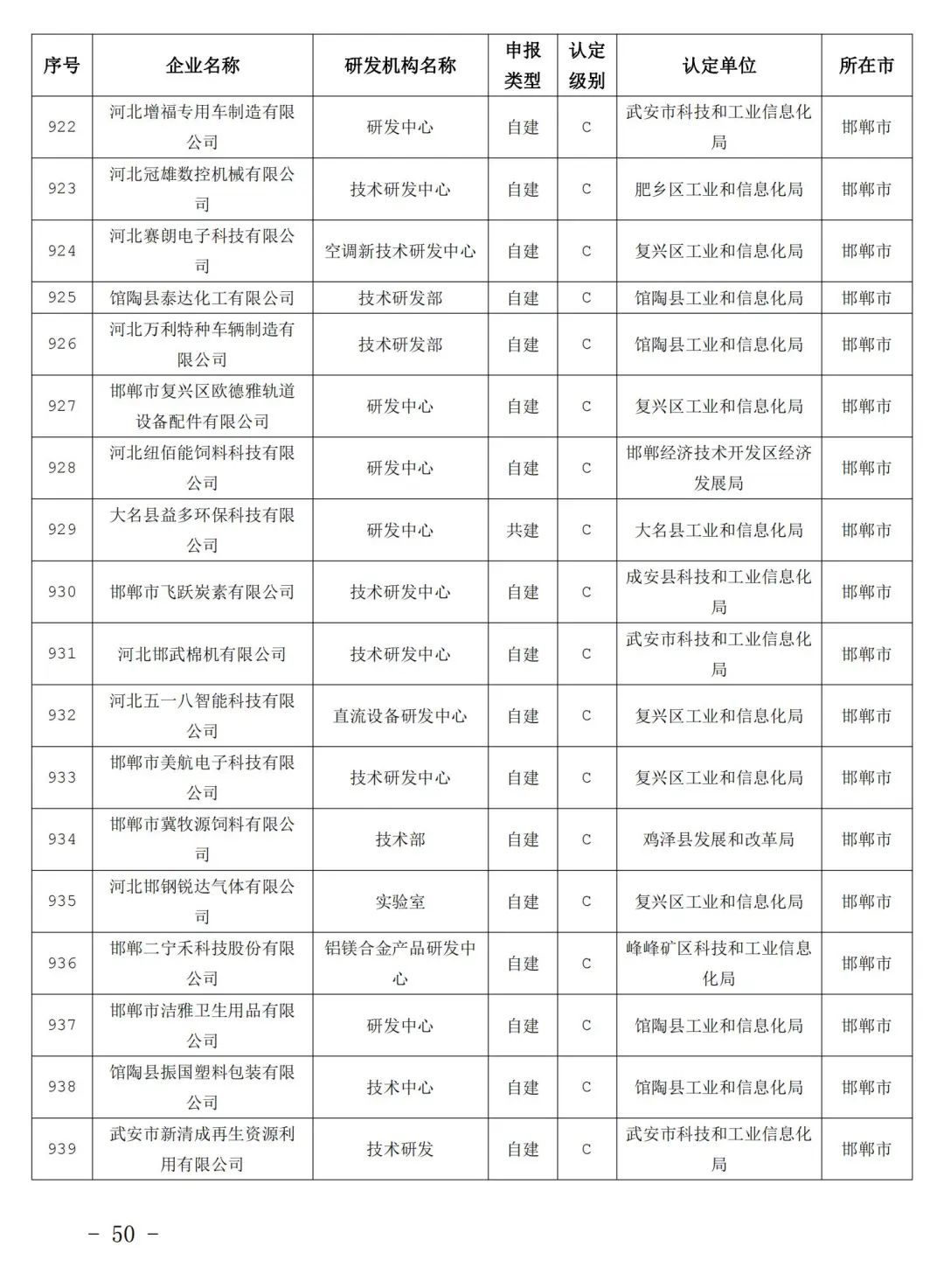 | 序号 | 企业名称 | 研发机构名称 | 申报类型 | 认定级别 | 认定单位 | 所在市 |
|---|---|---|---|---|---|---|
| 922 | 河北增福专用车制造有限公司 | 研发中心 | 自建 | C | 武安市科技和工业信息化局 | 邯郸市 |
| 923 | 河北冠雄数控机械有限公司 | 技术研发中心 | 自建 | C | 肥乡区工业和信息化局 | 邯郸市 |
| 924 | 河北赛朗电子科技有限公司 | 空调新技术研发中心 | 自建 | C | 复兴区工业和信息化局 | 邯郸市 |
| 925 | 馆陶县泰达化工有限公司 | 技术研发部 | 自建 | C | 馆陶县工业和信息化局 | 邯郸市 |
| 926 | 河北万利特种车辆制造有限公司 | 技术研发部 | 自建 | C | 馆陶县工业和信息化局 | 邯郸市 |
| 927 | 邯郸市复兴区欧德雅轨道设备配件有限公司 | 研发中心 | 自建 | C | 复兴区工业和信息化局 | 邯郸市 |
| 928 | 河北纽佰能饲料科技有限公司 | 研发中心 | 自建 | C | 邯郸经济技术开发区经济发展局 | 邯郸市 |
| 929 | 大名县益多环保科技有限公司 | 研发中心 | 共建 | C | 大名县工业和信息化局 | 邯郸市 |
| 930 | 邯郸市飞跃炭素有限公司 | 技术研发中心 | 自建 | C | 成安县科技和工业信息化局 | 邯郸市 |
| 931 | 河北邯武棉机有限公司 | 技术研发中心 | 自建 | C | 武安市科技和工业信息化局 | 邯郸市 |
| 932 | 河北五一八智能科技有限公司 | 直流设备研发中心 | 自建 | C | 复兴区工业和信息化局 | 邯郸市 |
| 933 | 邯郸市美航电子科技有限公司 | 技术研发中心 | 自建 | C | 复兴区工业和信息化局 | 邯郸市 |
| 934 | 邯郸市冀牧源饲料有限公司 | 技术部 | 自建 | C | 鸡泽县发展和改革局 | 邯郸市 |
| 935 | 河北邯钢锐达气体有限公司 | 实验室 | 自建 | C | 复兴区工业和信息化局 | 邯郸市 |
| 936 | 邯郸二宁禾科技股份有限公司 | 铝镁合金产品研发中心 | 自建 | C | 峰峰矿区科技和工业信息化局 | 邯郸市 |
| 937 | 邯郸市洁雅卫生用品有限公司 | 研发中心 | 自建 | C | 馆陶县工业和信息化局 | 邯郸市 |
| 938 | 馆陶县振国塑料包装有限公司 | 技术中心 | 自建 | C | 馆陶县工业和信息化局 | 邯郸市 |
| 939 | 武安市新清成再生资源利用有限公司 | 技术研发 | 自建 | C | 武安市科技和工业信息化局 | 邯郸市 |

– 50 –